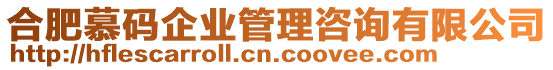 合肥慕码企业管理咨询有限公司
http://hflescarroll.cn.coovee.com